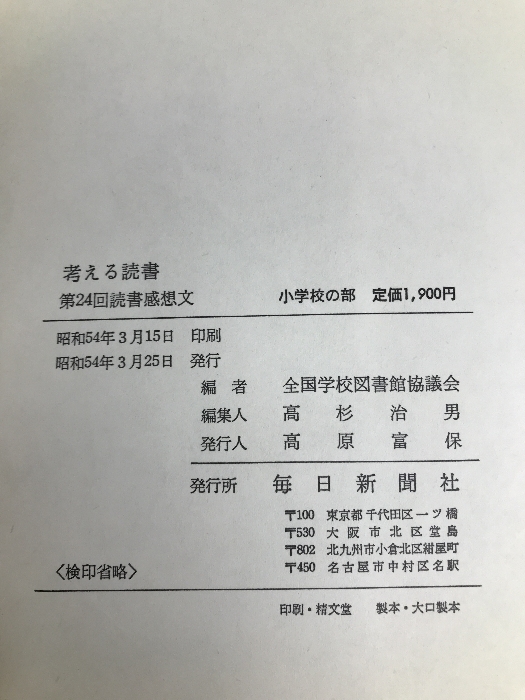 考える読書
第24回読書感想文　小学校の部　定価1,900円

昭和54年3月15日　印刷
昭和54年3月25日　発行
編者　全国学校図書館協議会
編集人　高杉治男
発行人　高原富保

発行所　毎日新聞社
〒100　東京都千代田区一ツ橋
〒530　大阪市北区堂島
〒802　北九州市小倉北区紺屋町
〒450　名古屋市中村区名駅

〈検印省略〉

印刷・精文堂　製本・大口製本